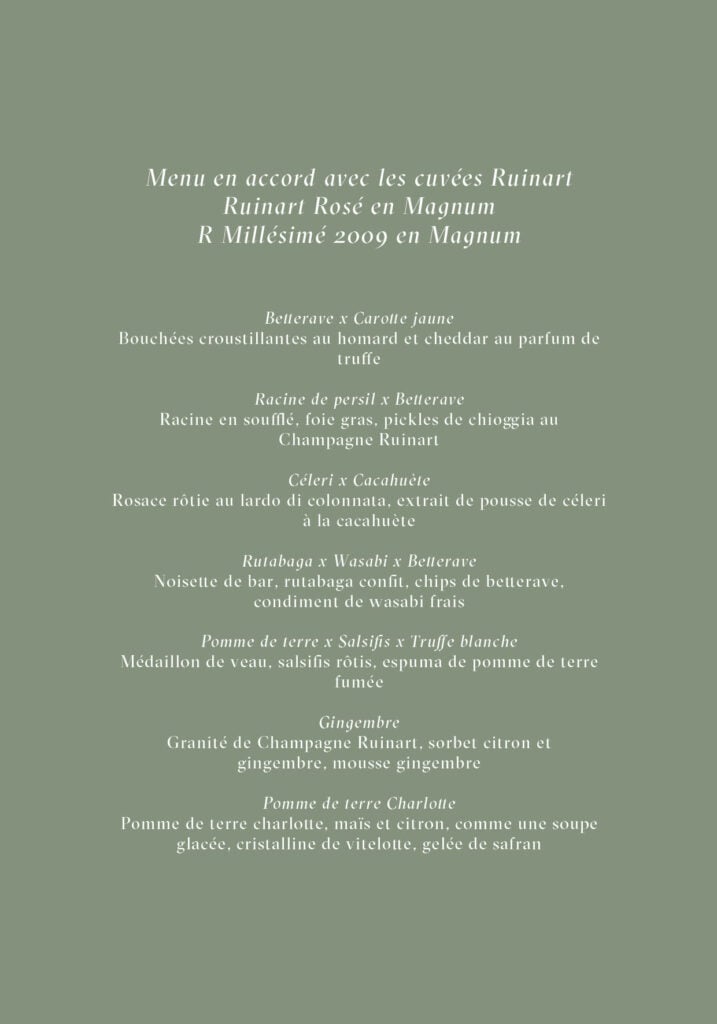 Menu en accord avec les cuvées Ruinart
Ruinart Rosé en Magnum
R Millésimé 2009 en Magnum

Betterave x Carotte jaune
Bouchées croustillantes au homard et cheddar au parfum de truffe

Racine de persil x Betterave
Racine en soufflé, foie gras, pickles de chioggia au Champagne Ruinart

Céleri x Cacahuète
Rosace rôtie au lardo di colonnata, extrait de pousse de céleri à la cacahuète

Rutabaga x Wasabi x Betterave
Noisette de bar, rutabaga confit, chips de betterave, condiment de wasabi frais

Pomme de terre x Salsifis x Truffe blanche
Médaillon de veau, salsifis rôtis, espuma de pomme de terre fumée

Gingembre
Granité de Champagne Ruinart, sorbet citron et gingembre, mousse gingembre

Pomme de terre Charlotte
Pomme de terre charlotte, maïs et citron, comme une soupe glacée, cristalline de vitelotte, gelée de safran